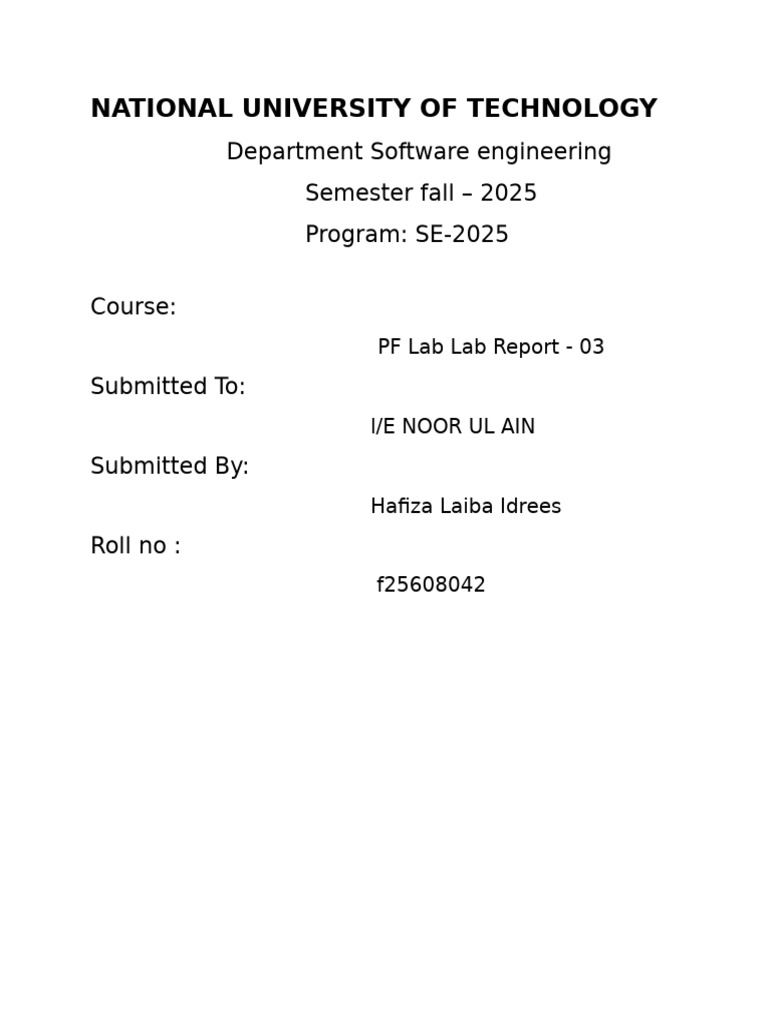 NATIONAL UNIVERSITY OF TECHNOLOGY

Department Software engineering

Semester fall – 2025

Program: SE-2025

Course:

PF Lab Lab Report - 03

Submitted To:

I/E NOOR UL AIN

Submitted By:

Hafiza Laiba Idrees

Roll no :

f25608042